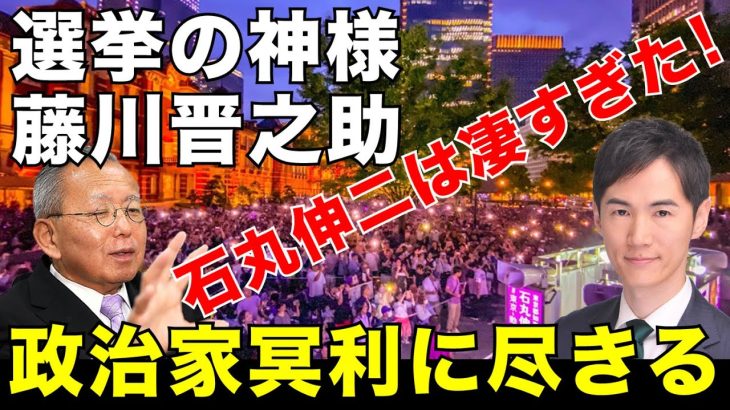 選挙の神様
藤川晋之助

石丸伸二は凄すぎた!

石丸伸

政治家冥利に尽きる